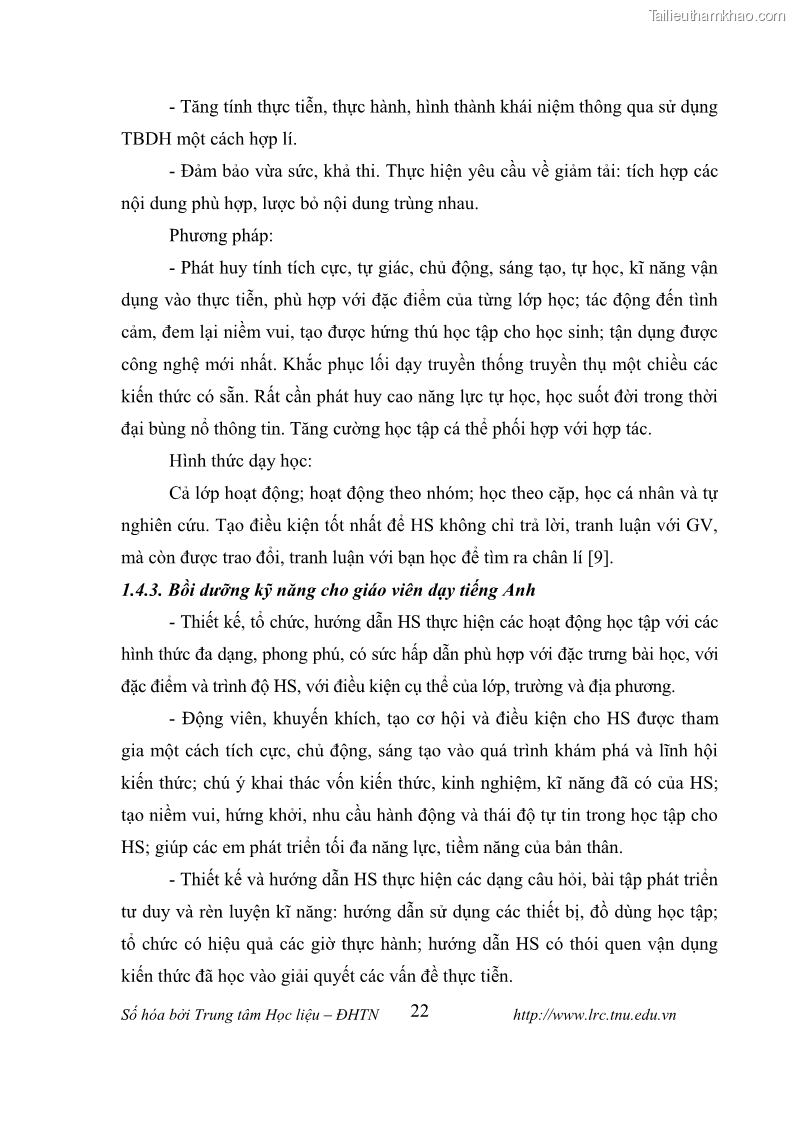 Tailieuthamkhao.com

- Tăng tính thực tiễn, thực hành, hình thành khái niệm thông qua sử dụng TBDH một cách hợp lí.

- Đảm bảo vừa sức, khả thi. Thực hiện yêu cầu về giảm tải: tích hợp các nội dung phù hợp, lược bỏ nội dung trùng nhau.

Phương pháp:

- Phát huy tính tích cực, tự giác, chủ động, sáng tạo, tự học, kĩ năng vận dụng vào thực tiễn, phù hợp với đặc điểm của từng lớp học; tác động đến tình cảm, đem lại niềm vui, tạo được hứng thú học tập cho học sinh; tận dụng được công nghệ mới nhất. Khắc phục lối dạy truyền thống truyền thụ một chiều các kiến thức có sẵn. Rất cần phát huy cao năng lực tự học, học suốt đời trong thời đại bùng nổ thông tin. Tăng cường học tập cá thể phối hợp với hợp tác.

Hình thức dạy học:

Cả lớp hoạt động; hoạt động theo nhóm; học theo cặp, học cá nhân và tự nghiên cứu. Tạo điều kiện tốt nhất để HS không chỉ trả lời, tranh luận với GV, mà còn được trao đổi, tranh luận với bạn học để tìm ra chân lí [9].

1.4.3. Bồi dưỡng kỹ năng cho giáo viên dạy tiếng Anh

- Thiết kế, tổ chức, hướng dẫn HS thực hiện các hoạt động học tập với các hình thức đa dạng, phong phú, có sức hấp dẫn phù hợp với đặc trưng bài học, với đặc điểm và trình độ HS, với điều kiện cụ thể của lớp, trường và địa phương.

- Động viên, khuyến khích, tạo cơ hội và điều kiện cho HS được tham gia một cách tích cực, chủ động, sáng tạo vào quá trình khám phá và lĩnh hội kiến thức; chú ý khai thác vốn kiến thức, kinh nghiệm, kĩ năng đã có của HS; tạo niềm vui, hứng khởi, nhu cầu hành động và thái độ tự tin trong học tập cho HS; giúp các em phát triển tối đa năng lực, tiềm năng của bản thân.

- Thiết kế và hướng dẫn HS thực hiện các dạng câu hỏi, bài tập phát triển tư duy và rèn luyện kĩ năng: hướng dẫn sử dụng các thiết bị, đồ dùng học tập; tổ chức có hiệu quả các giờ thực hành; hướng dẫn HS có thói quen vận dụng kiến thức đã học vào giải quyết các vấn đề thực tiễn.

Số hóa bởi Trung tâm Học liệu – ĐHTN 22 http://www.lrc.tnu.edu.vn